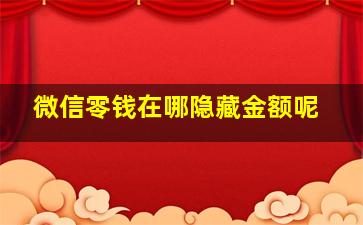 微信零钱在哪隐藏金额呢